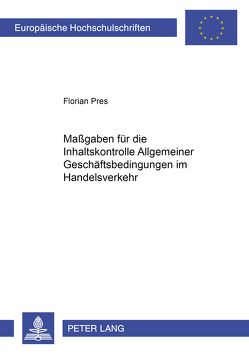 Europäische Hochschulschriften

Florian Pres

Maßgaben für die Inhaltskontrolle Allgemeiner Geschäftsbedingungen im Handelsverkehr

PETER LANG